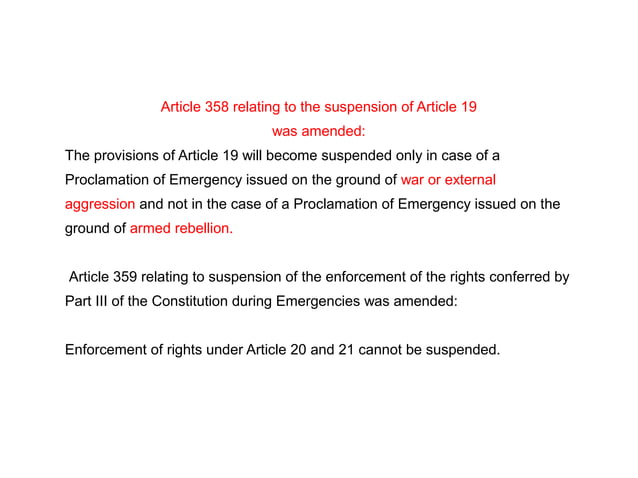 Article 358 relating to the suspension of Article 19 was amended:

The provisions of Article 19 will become suspended only in case of a Proclamation of Emergency issued on the ground of war or external aggression and not in the case of a Proclamation of Emergency issued on the ground of armed rebellion.

Article 359 relating to suspension of the enforcement of the rights conferred by Part III of the Constitution during Emergencies was amended:

Enforcement of rights under Article 20 and 21 cannot be suspended.